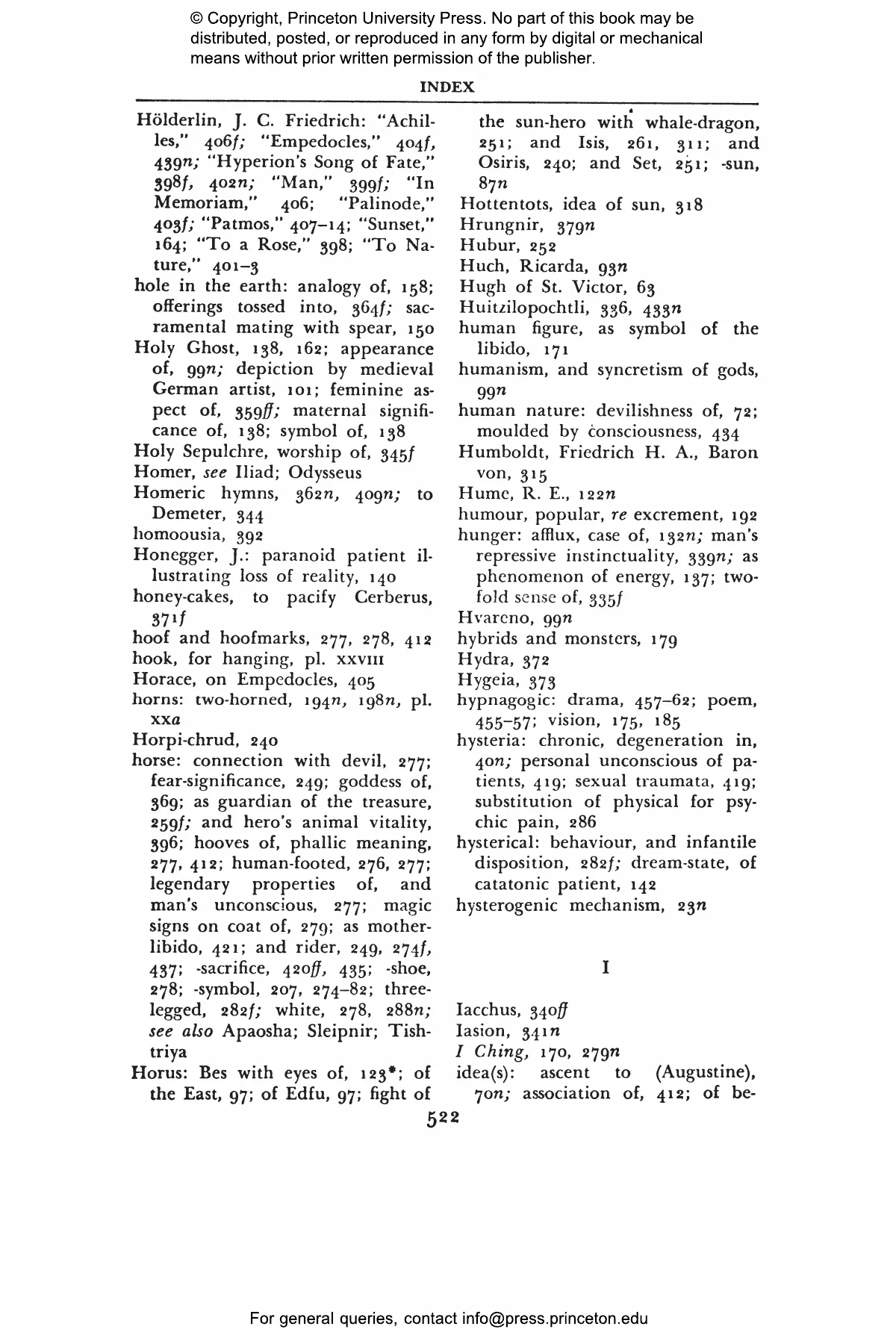 © Copyright, Princeton University Press. No part of this book may be distributed, posted, or reproduced in any form by digital or mechanical means without prior written permission of the publisher.

INDEX

Hölderlin, J. C. Friedrich: "Achilles," 406f; "Empedocles," 404f, 439n; "Hyperion's Song of Fate," 398f, 402n; "Man," 399f; "In Memoriam," 406; "Palinode," 403f; "Patmos," 407–14; "Sunset," 164; "To a Rose," 398; "To Nature," 401–3
hole in the earth: analogy of, 158; offerings tossed into, 364f; sacramental mating with spear, 150
Holy Ghost, 138, 162; appearance of, 99n; depiction by medieval German artist, 101; feminine aspect of, 359ff; maternal significance of, 138; symbol of, 138
Holy Sepulchre, worship of, 345f
Homer, see Iliad; Odysseus
Homeric hymns, 362n, 409n; to Demeter, 344
homoousia, 392
Honegger, J.: paranoid patient illustrating loss of reality, 140
honey-cakes, to pacify Cerberus, 371f
hoof and hoofmarks, 277, 278, 412
hook, for hanging, pl. XXVIII
Horace, on Empedocles, 405
horns: two-horned, 194n, 198n, pl. XXa
Horpi-chrud, 240
horse: connection with devil, 277; fear-significance, 249; goddess of, 369; as guardian of the treasure, 259f; and hero's animal vitality, 396; hooves of, phallic meaning, 277, 412; human-footed, 276, 277; legendary properties of, and man's unconscious, 277; magic signs on coat of, 279; as mother-libido, 421; and rider, 249, 274f, 437; -sacrifice, 420ff, 435; -shoe, 278; -symbol, 207, 274–82; three-legged, 282f; white, 278, 288n; see also Apaosha; Sleipnir; Tishtriya
Horus: Bes with eyes of, 123*; of the East, 97; of Edfu, 97; fight of the sun-hero with whale-dragon, 251; and Isis, 261, 311; and Osiris, 240; and Set, 251; -sun, 87n
Hottentots, idea of sun, 318
Hrungnir, 379n
Hubur, 252
Huch, Ricarda, 93n
Hugh of St. Victor, 63
Huitzilopochtli, 336, 433n
human figure, as symbol of the libido, 171
humanism, and syncretism of gods, 99n
human nature: devilishness of, 72; moulded by consciousness, 434
Humboldt, Friedrich H. A., Baron von, 315
Hume, R. E., 122n
humour, popular, re excrement, 192
hunger: afflux, case of, 132n; man's repressive instinctuality, 339n; as phenomenon of energy, 137; twofold sense of, 335f
Hvareno, 99n
hybrids and monsters, 179
Hydra, 372
Hygeia, 373
hypnagogic: drama, 457–62; poem, 455–57; vision, 175, 185
hysteria: chronic, degeneration in, 40n; personal unconscious of patients, 419; sexual traumata, 419; substitution of physical for psychic pain, 286
hysterical: behaviour, and infantile disposition, 282f; dream-state, of catatonic patient, 142
hysterogenic mechanism, 23n

I

Iacchus, 340ff
Iasion, 341n
I Ching, 170, 279n
idea(s): ascent to (Augustine), 70n; association of, 412; of be-

522

For general queries, contact info@press.princeton.edu